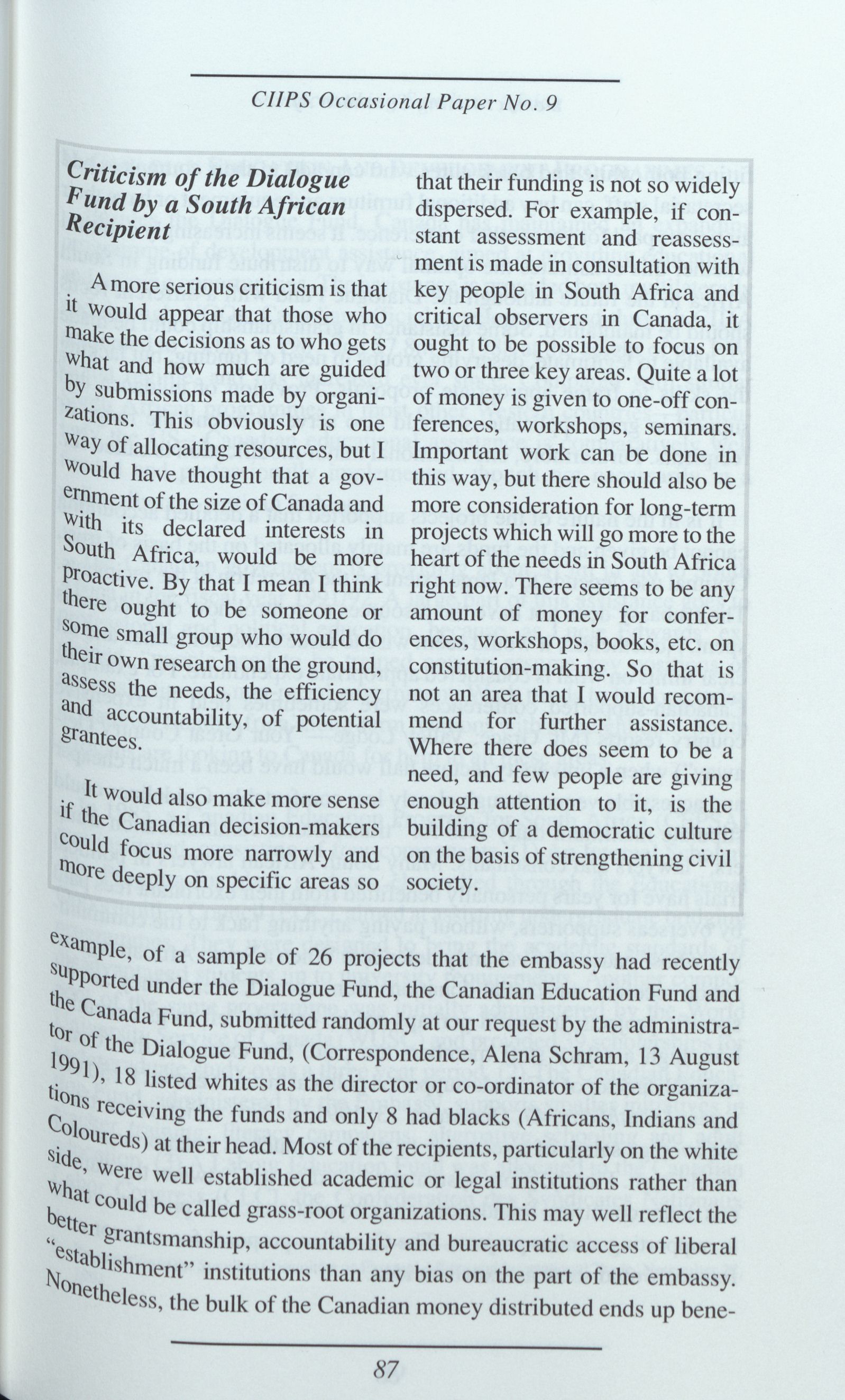 CIIPS Occasional Paper No. 9

Criticism of the Dialogue Fund by a South African Recipient

A more serious criticism is that it would appear that those who make the decisions as to who gets what and how much are guided by submissions made by organizations. This obviously is one way of allocating resources, but I would have thought that a government of the size of Canada and with its declared interests in South Africa, would be more proactive. By that I mean I think there ought to be someone or some small group who would do their own research on the ground, assess the needs, the efficiency and accountability, of potential grantees.

It would also make more sense if the Canadian decision-makers could focus more narrowly and more deeply on specific areas so that their funding is not so widely dispersed. For example, if constant assessment and reassessment is made in consultation with key people in South Africa and critical observers in Canada, it ought to be possible to focus on two or three key areas. Quite a lot of money is given to one-off conferences, workshops, seminars. Important work can be done in this way, but there should also be more consideration for long-term projects which will go more to the heart of the needs in South Africa right now. There seems to be any amount of money for conferences, workshops, books, etc. on constitution-making. So that is not an area that I would recommend for further assistance. Where there does seem to be a need, and few people are giving enough attention to it, is the building of a democratic culture on the basis of strengthening civil society.

example, of a sample of 26 projects that the embassy had recently supported under the Dialogue Fund, the Canadian Education Fund and the Canada Fund, submitted randomly at our request by the administrator of the Dialogue Fund, (Correspondence, Alena Schram, 13 August 1991), 18 listed whites as the director or co-ordinator of the organizations receiving the funds and only 8 had blacks (Africans, Indians and Coloureds) at their head. Most of the recipients, particularly on the white side, were well established academic or legal institutions rather than what could be called grass-root organizations. This may well reflect the better grantsmanship, accountability and bureaucratic access of liberal "establishment" institutions than any bias on the part of the embassy. Nonetheless, the bulk of the Canadian money distributed ends up bene-

87